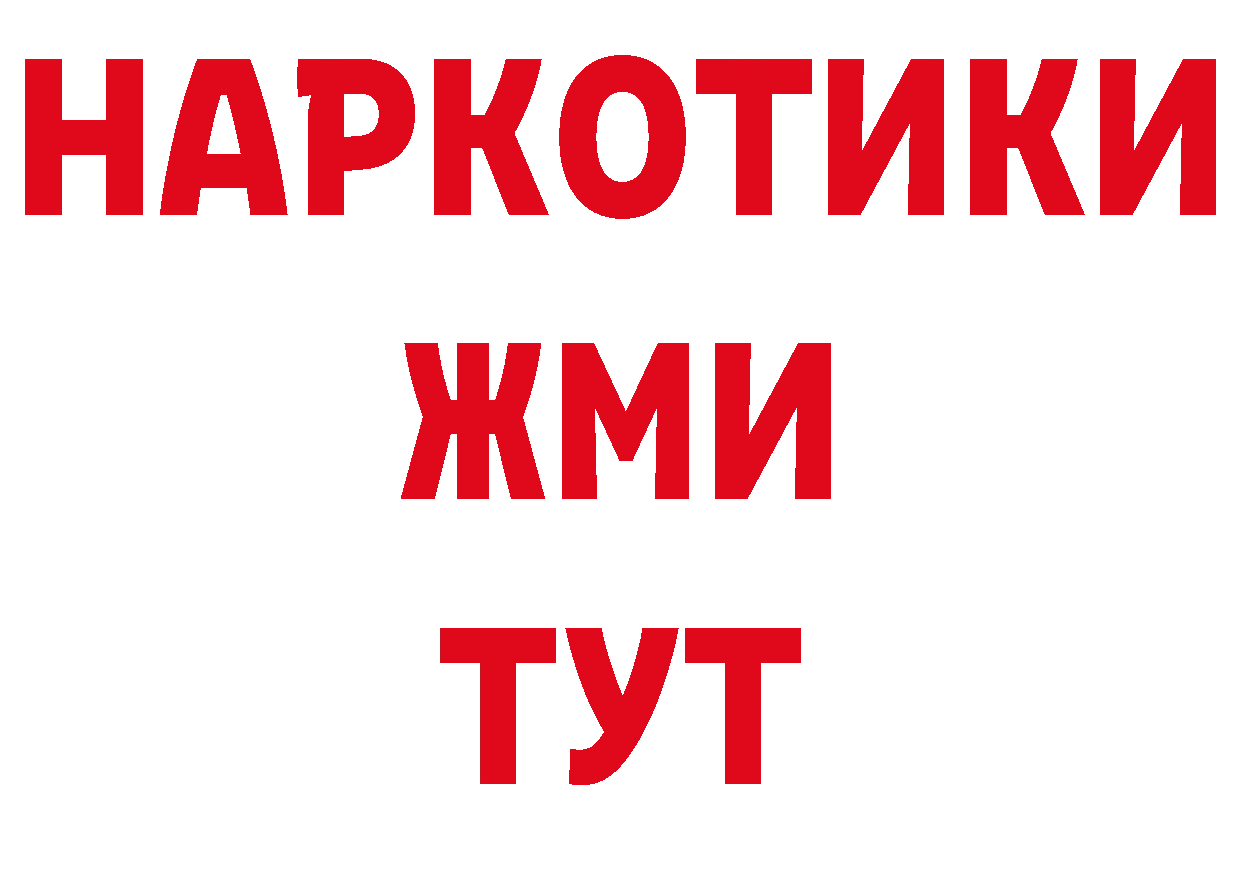 НАРКОТИКИ
ЖМИ
ТУТ